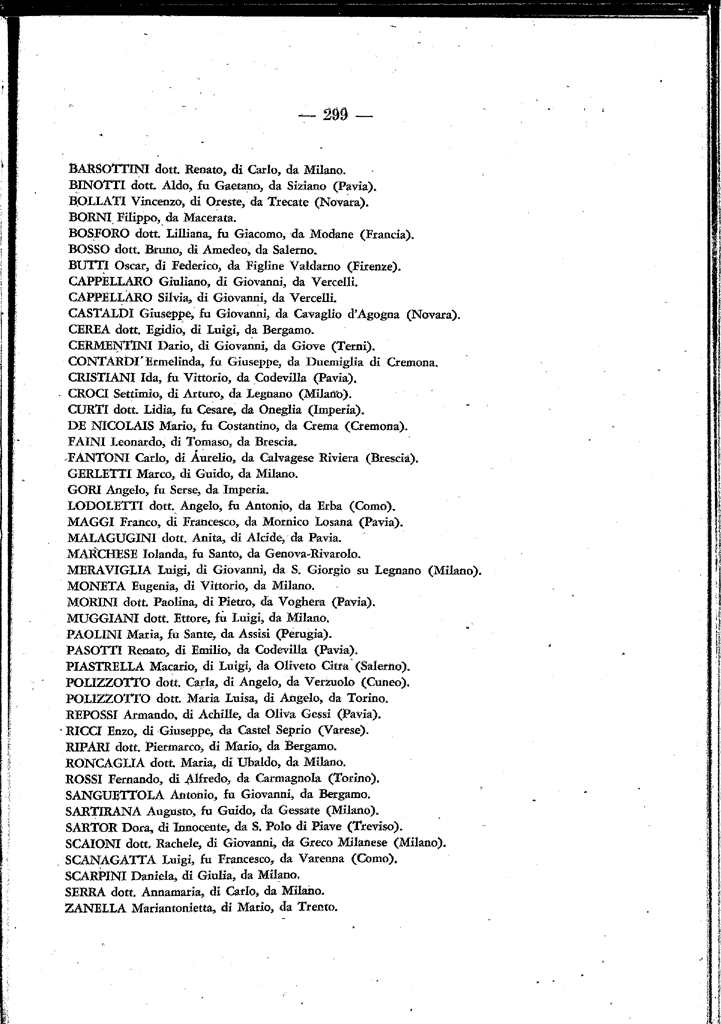 — 299 —

BARSOTTINI dott. Renato, di Carlo, da Milano.
BINOTTI dott. Aldo, fu Gaetano, da Siziano (Pavia).
BOLLATI Vincenzo, di Oreste, da Trecate (Novara).
BORNI Filippo, da Macerata.
BOSFORO dott. Lilliana, fu Giacomo, da Modane (Francia).
BOSSO dott. Bruno, di Amedeo, da Salerno.
BUTTI Oscar, di Federico, da Figline Valdarno (Firenze).
CAPPELLARO Giuliano, di Giovanni, da Vercelli.
CAPPELLARO Silvia, di Giovanni, da Vercelli.
CASTALDI Giuseppe, fu Giovanni, da Cavaglio d'Agogna (Novara).
CEREA dott. Egidio, di Luigi, da Bergamo.
CERMENTINI Dario, di Giovanni, da Giove (Terni).
CONTARDI Ermelinda, fu Giuseppe, da Duemiglia di Cremona.
CRISTIANI Ida, fu Vittorio, da Codevilla (Pavia).
CROCI Settimio, di Arturo, da Legnano (Milano).
CURTI dott. Lidia, fu Cesare, da Oneglia (Imperia).
DE NICOLAIS Mario, fu Costantino, da Crema (Cremona).
FAINI Leonardo, di Tomaso, da Brescia.
FANTONI Carlo, di Aurelio, da Calvagese Riviera (Brescia).
GERLETTI Marco, di Guido, da Milano.
GORI Angelo, fu Serse, da Imperia.
LODOLETTI dott. Angelo, fu Antonio, da Erba (Como).
MAGGI Franco, di Francesco, da Mornico Losana (Pavia).
MALAGUGINI dott. Anita, di Alcide, da Pavia.
MARCHESE Iolanda, fu Santo, da Genova-Rivarolo.
MERAVIGLIA Luigi, di Giovanni, da S. Giorgio su Legnano (Milano).
MONETA Eugenia, di Vittorio, da Milano.
MORINI dott. Paolina, di Pietro, da Voghera (Pavia).
MUGGIANI dott. Ettore, fu Luigi, da Milano.
PAOLINI Maria, fu Sante, da Assisi (Perugia).
PASOTTI Renato, di Emilio, da Codevilla (Pavia).
PIASTRELLA Macario, di Luigi, da Oliveto Citra (Salerno).
POLIZZOTTO dott. Carla, di Angelo, da Verzuolo (Cuneo).
POLIZZOTTO dott. Maria Luisa, di Angelo, da Torino.
REPOSSI Armando, di Achille, da Oliva Gessi (Pavia).
RICCI Enzo, di Giuseppe, da Castel Seprio (Varese).
RIPARI dott. Piermarco, di Mario, da Bergamo.
RONCAGLIA dott. Maria, di Ubaldo, da Milano.
ROSSI Fernando, di Alfredo, da Carmagnola (Torino).
SANGUETTOLA Antonio, fu Giovanni, da Bergamo.
SARTIRANA Augusto, fu Guido, da Gessate (Milano).
SARTOR Dora, di Innocente, da S. Polo di Piave (Treviso).
SCAIONI dott. Rachele, di Giovanni, da Greco Milanese (Milano).
SCANAGATTA Luigi, fu Francesco, da Varenna (Como).
SCARPINI Daniela, di Giulia, da Milano.
SERRA dott. Annamaria, di Carlo, da Milano.
ZANELLA Mariantonietta, di Mario, da Trento.